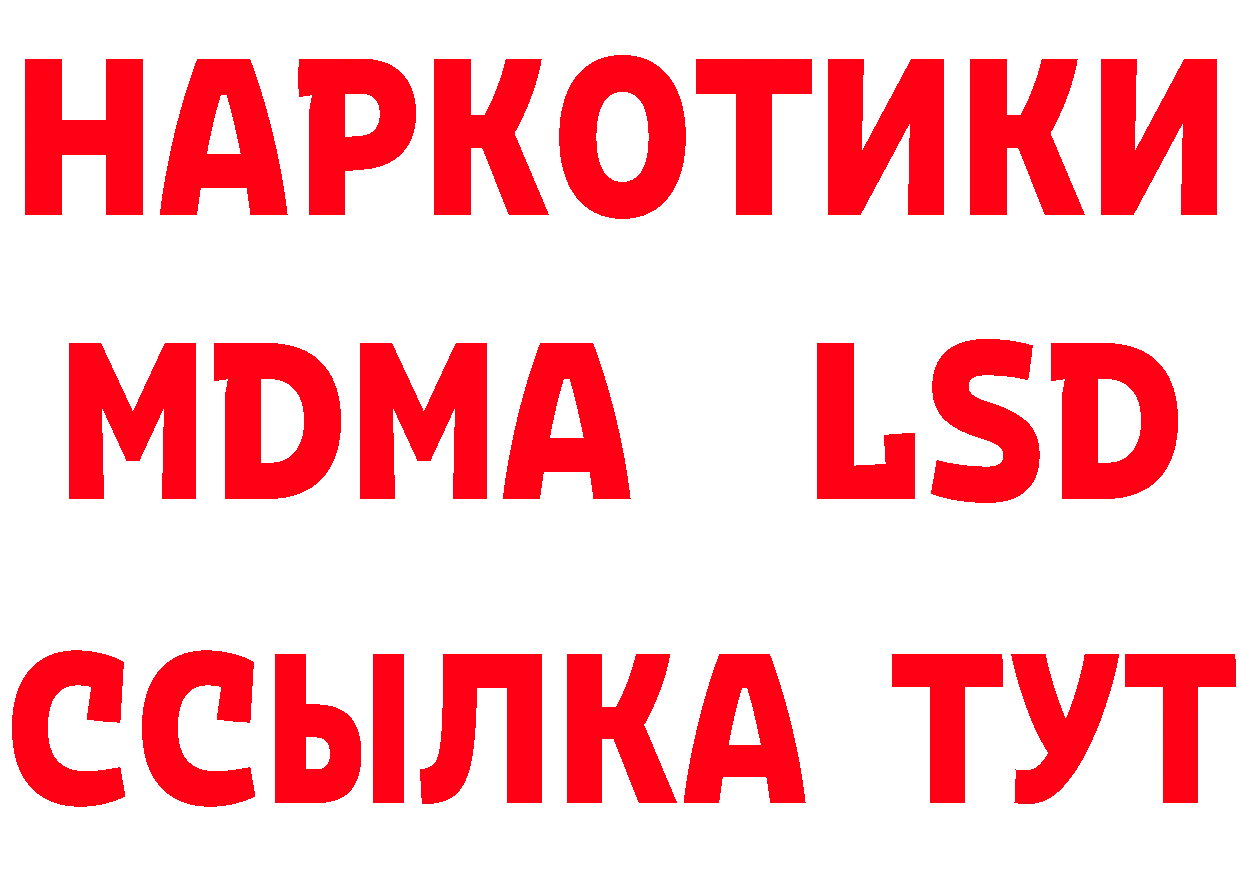 НАРКОТИКИ
MDMA LSD
ССЫЛКА ТУТ